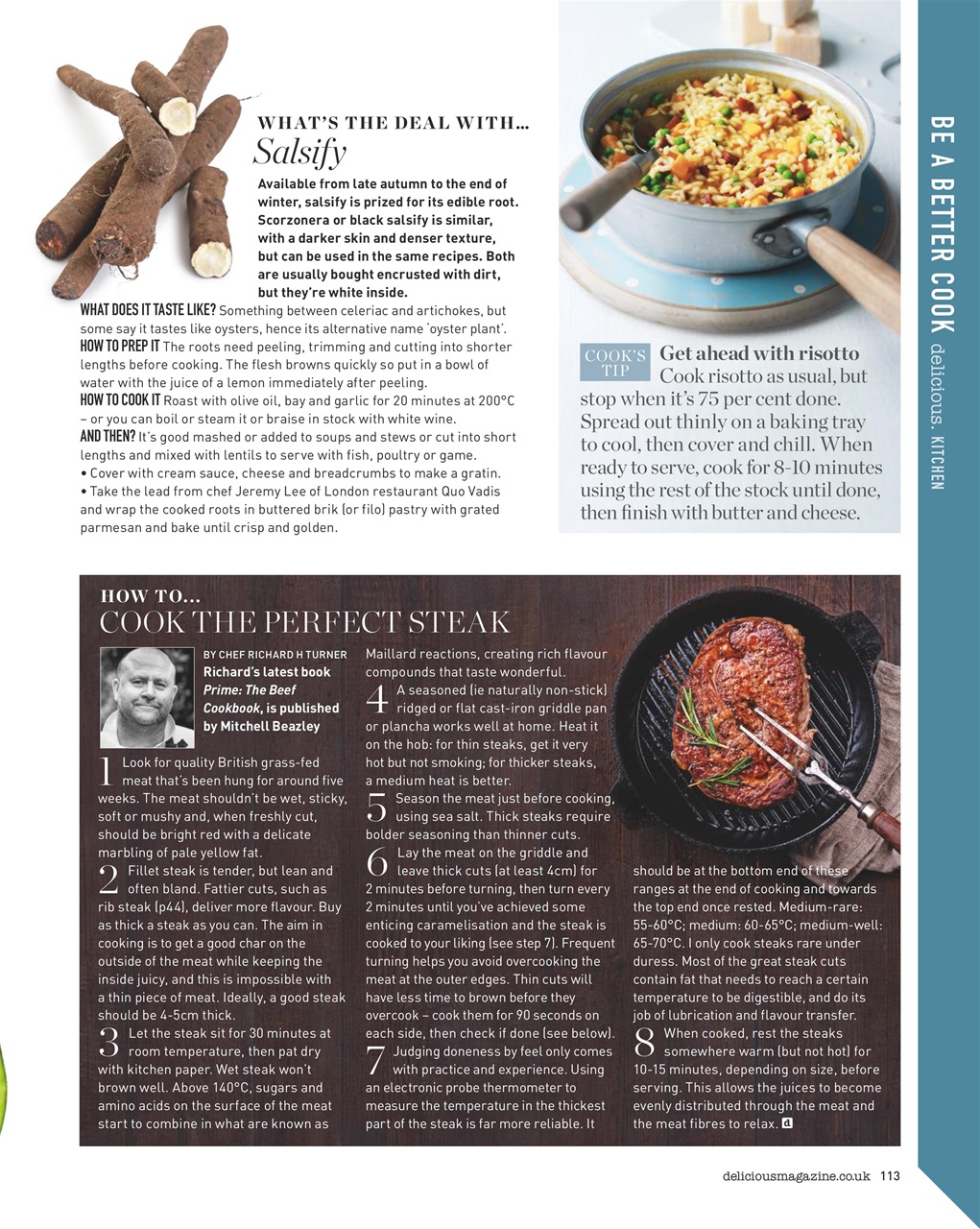 WHAT'S THE DEAL WITH...
Salsify

Available from late autumn to the end of winter, salsify is prized for its edible root. Scorzonera or black salsify is similar, with a darker skin and denser texture, but can be used in the same recipes. Both are usually bought encrusted with dirt, but they're white inside.

WHAT DOES IT TASTE LIKE? Something between celeriac and artichokes, but some say it tastes like oysters, hence its alternative name 'oyster plant'.
HOW TO PREP IT The roots need peeling, trimming and cutting into shorter lengths before cooking. The flesh browns quickly so put in a bowl of water with the juice of a lemon immediately after peeling.
HOW TO COOK IT Roast with olive oil, bay and garlic for 20 minutes at 200°C – or you can boil or steam it or braise in stock with white wine.
AND THEN? It's good mashed or added to soups and stews or cut into short lengths and mixed with lentils to serve with fish, poultry or game.
• Cover with cream sauce, cheese and breadcrumbs to make a gratin.
• Take the lead from chef Jeremy Lee of London restaurant Quo Vadis and wrap the cooked roots in buttered brik (or filo) pastry with grated parmesan and bake until crisp and golden.

COOK'S TIP Get ahead with risotto
Cook risotto as usual, but stop when it's 75 per cent done. Spread out thinly on a baking tray to cool, then cover and chill. When ready to serve, cook for 8-10 minutes using the rest of the stock until done, then finish with butter and cheese.

BE A BETTER COOK delicious. KITCHEN

HOW TO...
COOK THE PERFECT STEAK

BY CHEF RICHARD H TURNER
Richard's latest book Prime: The Beef Cookbook, is published by Mitchell Beazley

1 Look for quality British grass-fed meat that's been hung for around five weeks. The meat shouldn't be wet, sticky, soft or mushy and, when freshly cut, should be bright red with a delicate marbling of pale yellow fat.
2 Fillet steak is tender, but lean and often bland. Fattier cuts, such as rib steak (p44), deliver more flavour. Buy as thick a steak as you can. The aim in cooking is to get a good char on the outside of the meat while keeping the inside juicy, and this is impossible with a thin piece of meat. Ideally, a good steak should be 4-5cm thick.
3 Let the steak sit for 30 minutes at room temperature, then pat dry with kitchen paper. Wet steak won't brown well. Above 140°C, sugars and amino acids on the surface of the meat start to combine in what are known as Maillard reactions, creating rich flavour compounds that taste wonderful.
4 A seasoned (ie naturally non-stick) ridged or flat cast-iron griddle pan or plancha works well at home. Heat it on the hob: for thin steaks, get it very hot but not smoking; for thicker steaks, a medium heat is better.
5 Season the meat just before cooking, using sea salt. Thick steaks require bolder seasoning than thinner cuts.
6 Lay the meat on the griddle and leave thick cuts (at least 4cm) for 2 minutes before turning, then turn every 2 minutes until you've achieved some enticing caramelisation and the steak is cooked to your liking (see step 7). Frequent turning helps you avoid overcooking the meat at the outer edges. Thin cuts will have less time to brown before they overcook – cook them for 90 seconds on each side, then check if done (see below).
7 Judging doneness by feel only comes with practice and experience. Using an electronic probe thermometer to measure the temperature in the thickest part of the steak is far more reliable. It should be at the bottom end of these ranges at the end of cooking and towards the top end once rested. Medium-rare: 55-60°C; medium: 60-65°C; medium-well: 65-70°C. I only cook steaks rare under duress. Most of the great steak cuts contain fat that needs to reach a certain temperature to be digestible, and do its job of lubrication and flavour transfer.
8 When cooked, rest the steaks somewhere warm (but not hot) for 10-15 minutes, depending on size, before serving. This allows the juices to become evenly distributed through the meat and the meat fibres to relax. d

deliciousmagazine.co.uk 113